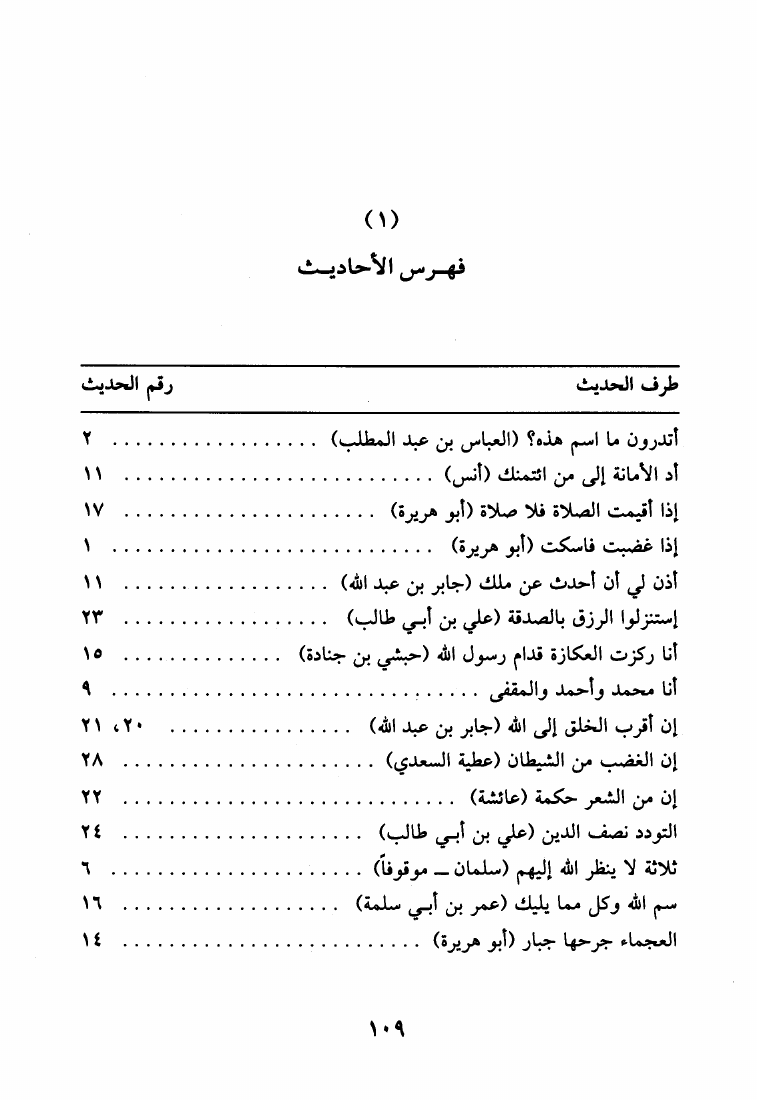 (١)
فهـرس الأحاديـث

| طرف الحديث | رقم الحديث |
|---|---|
| أتدرون ما اسم هذه؟ (العباس بن عبد المطلب) | ٢ |
| أد الأمانة إلى من ائتمنك (أنس) | ١١ |
| إذا أقيمت الصلاة فلا صلاة (أبو هريرة) | ١٧ |
| إذا غضبت فاسكت (أبو هريرة) | ١ |
| أذن لي أن أحدث عن ملك (جابر بن عبد الله) | ١١ |
| إستنزلوا الرزق بالصدقة (علي بن أبي طالب) | ٢٣ |
| أنا ركزت العكازة قدام رسول الله (حبشي بن جنادة) | ١٥ |
| أنا محمد وأحمد والمقفى | ٩ |
| إن أقرب الخلق إلى الله (جابر بن عبد الله) | ٢٠، ٢١ |
| إن الغضب من الشيطان (عطية السعدي) | ٢٨ |
| إن من الشعر حكمة (عائشة) | ٢٢ |
| التودد نصف الدين (علي بن أبي طالب) | ٢٤ |
| ثلاثة لا ينظر الله إليهم (سلمان ــ موقوفاً) | ٦ |
| سم الله وكل مما يليك (عمر بن أبي سلمة) | ١٦ |
| العجماء جرحها جبار (أبو هريرة) | ١٤ |

١٠٩